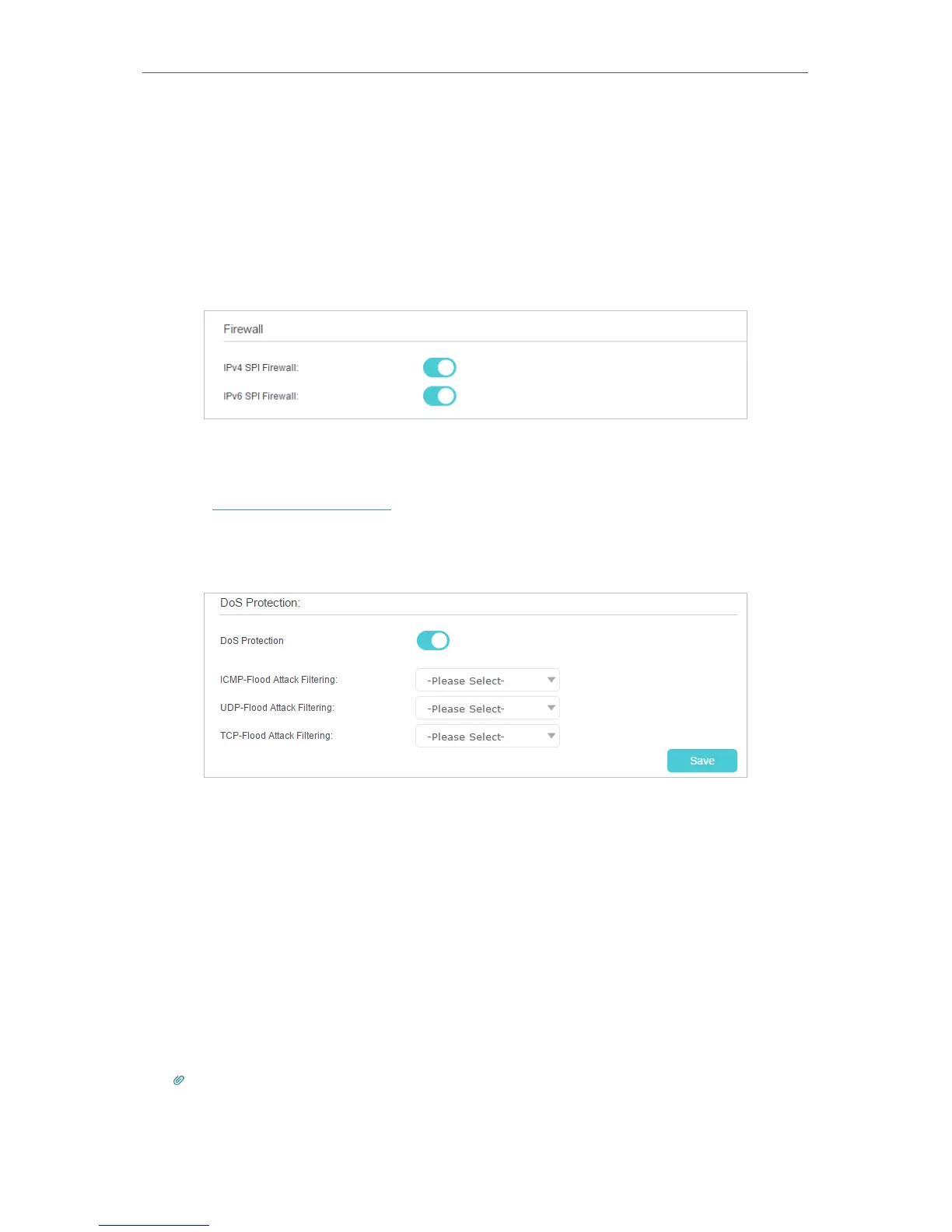 Firewall

IPv4 SPI Firewall:

IPv6 SPI Firewall:

DoS Protection:

DoS Protection

ICMP-Flood Attack Filtering:
-Please Select-

UDP-Flood Attack Filtering:
-Please Select-

TCP-Flood Attack Filtering:
-Please Select-

Save